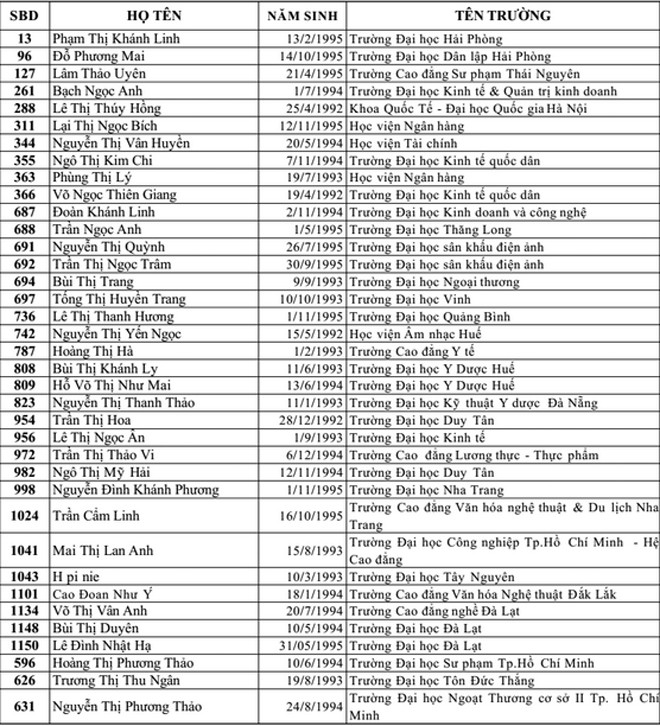 | SBD | HỌ TÊN | NĂM SINH | TÊN TRƯỜNG |
|---|---|---|---|
| 13 | Phạm Thị Khánh Linh | 13/2/1995 | Trường Đại học Hải Phòng |
| 96 | Đỗ Phương Mai | 14/10/1995 | Trường Đại học Dân lập Hải Phòng |
| 127 | Lâm Thảo Uyên | 21/4/1995 | Trường Cao đẳng Sư phạm Thái Nguyên |
| 261 | Bạch Ngọc Anh | 1/7/1994 | Trường Đại học Kinh tế & Quản trị kinh doanh |
| 288 | Lê Thị Thúy Hồng | 25/4/1992 | Khoa Quốc Tế - Đại học Quốc gia Hà Nội |
| 311 | Lại Thị Ngọc Bích | 12/11/1995 | Học viện Ngân hàng |
| 344 | Nguyễn Thị Vân Huyền | 20/5/1994 | Học viện Tài chính |
| 355 | Ngô Thị Kim Chi | 7/11/1994 | Trường Đại học Kinh tế quốc dân |
| 363 | Phùng Thị Lý | 19/7/1993 | Học viện Ngân hàng |
| 366 | Võ Ngọc Thiên Giang | 19/4/1992 | Trường Đại học Kinh tế quốc dân |
| 687 | Đoàn Khánh Linh | 2/11/1994 | Trường Đại học Kinh doanh và công nghệ |
| 688 | Trần Ngọc Anh | 1/5/1995 | Trường Đại học Thăng Long |
| 691 | Nguyễn Thị Quỳnh | 26/7/1995 | Trường Đại học sân khấu điện ảnh |
| 692 | Trần Thị Ngọc Trâm | 30/9/1995 | Trường Đại học sân khấu điện ảnh |
| 694 | Bùi Thị Trang | 9/9/1993 | Trường Đại học Ngoại thương |
| 697 | Tống Thị Huyền Trang | 10/10/1993 | Trường Đại học Vinh |
| 736 | Lê Thị Thanh Hương | 1/11/1995 | Trường Đại học Quảng Bình |
| 742 | Nguyễn Thị Yến Ngọc | 15/5/1992 | Học viện Âm nhạc Huế |
| 787 | Hoàng Thị Hà | 1/2/1993 | Trường Cao đẳng Y tế |
| 808 | Bùi Thị Khánh Ly | 11/6/1993 | Trường Đại học Y Dược Huế |
| 809 | Hồ Võ Thị Như Mai | 13/6/1994 | Trường Đại học Y Dược Huế |
| 823 | Nguyễn Thị Thanh Thảo | 11/1/1993 | Trường Đại học Kỹ thuật Y dược Đà Nẵng |
| 954 | Trần Thị Hoa | 28/12/1992 | Trường Đại học Duy Tân |
| 956 | Lê Thị Ngọc Ân | 1/9/1993 | Trường Đại học Kinh tế |
| 972 | Trần Thị Thảo Vi | 6/12/1994 | Trường Cao đẳng Lương thực - Thực phẩm |
| 982 | Ngô Thị Mỹ Hải | 12/11/1994 | Trường Đại học Duy Tân |
| 998 | Nguyễn Đình Khánh Phương | 1/11/1995 | Trường Đại học Nha Trang |
| 1024 | Trần Cẩm Linh | 16/10/1995 | Trường Cao đẳng Văn hóa nghệ thuật & Du lịch Nha Trang |
| 1041 | Mai Thị Lan Anh | 15/8/1993 | Trường Đại học Công nghiệp Tp.Hồ Chí Minh - Hệ Cao đẳng |
| 1043 | H pi nie | 10/3/1993 | Trường Đại học Tây Nguyên |
| 1101 | Cao Đoan Như Ý | 18/1/1994 | Trường Cao đẳng Văn hóa Nghệ thuật Đắk Lắk |
| 1134 | Võ Thị Vân Anh | 20/7/1994 | Trường Cao đẳng nghề Đà Lạt |
| 1148 | Bùi Thị Duyên | 10/5/1994 | Trường Đại học Đà Lạt |
| 1150 | Lê Đình Nhật Hạ | 31/05/1995 | Trường Đại học Đà Lạt |
| 596 | Hoàng Thị Phương Thảo | 10/6/1994 | Trường Đại học Sư phạm Tp.Hồ Chí Minh |
| 626 | Trương Thị Thu Ngân | 19/8/1993 | Trường Đại học Tôn Đức Thắng |
| 631 | Nguyễn Thị Phương Thảo | 24/8/1994 | Trường Đại học Ngoạt Thương cơ sở II Tp. Hồ Chí Minh |